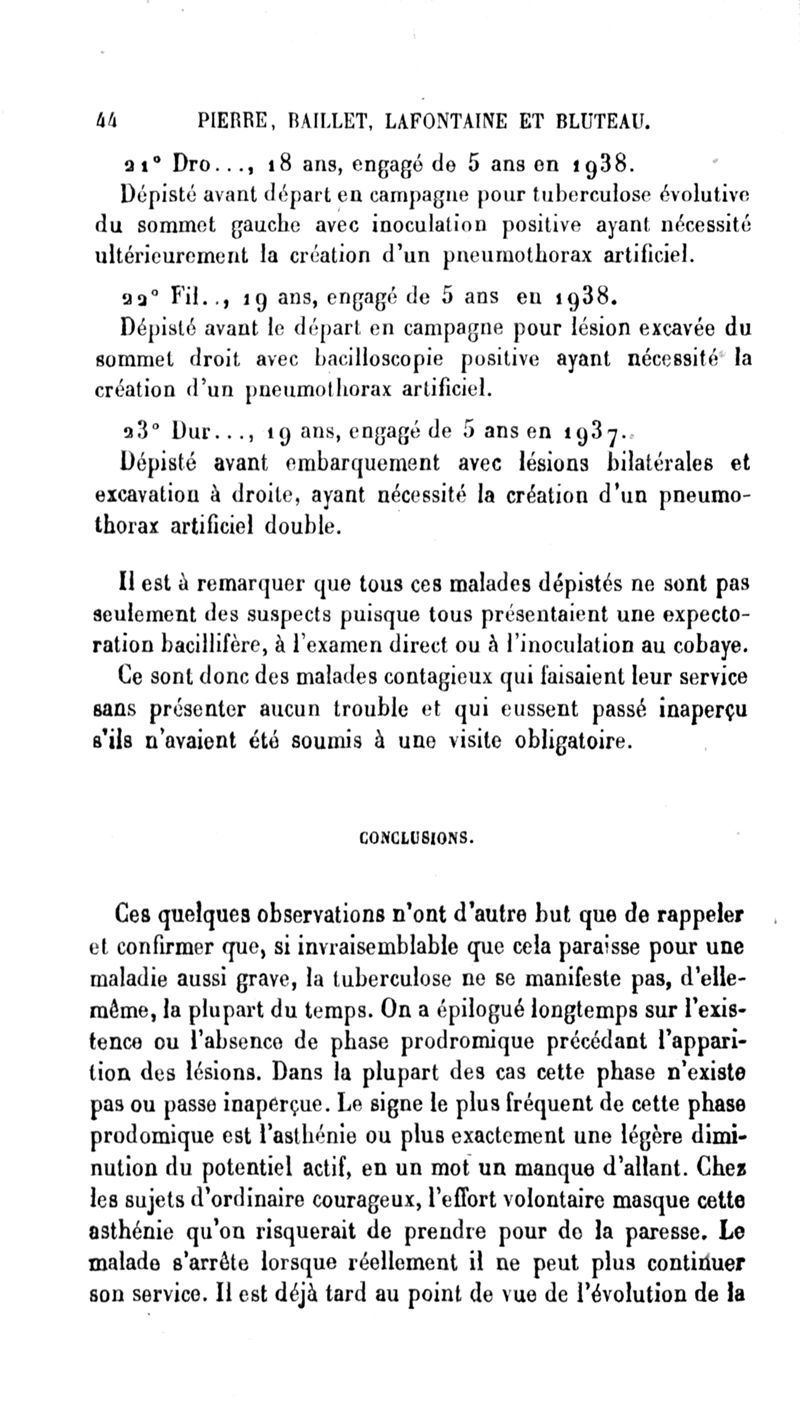 44 PIERRE, BAILLET, LAFONTAINE ET BLUTEAU.

21° Dro..., 18 ans, engagé de 5 ans en 1938.
Dépisté avant départ en campagne pour tuberculose évolutive du sommet gauche avec inoculation positive ayant nécessité ultérieurement la création d'un pneumothorax artificiel.

22° Fil.., 19 ans, engagé de 5 ans en 1938.
Dépisté avant le départ en campagne pour lésion excavée du sommet droit avec bacilloscopie positive ayant nécessité la création d'un pneumothorax artificiel.

23° Dur..., 19 ans, engagé de 5 ans en 1937.
Dépisté avant embarquement avec lésions bilatérales et excavation à droite, ayant nécessité la création d'un pneumothorax artificiel double.

Il est à remarquer que tous ces malades dépistés ne sont pas seulement des suspects puisque tous présentaient une expectoration bacillifère, à l'examen direct ou à l'inoculation au cobaye. Ce sont donc des malades contagieux qui faisaient leur service sans présenter aucun trouble et qui eussent passé inaperçu s'ils n'avaient été soumis à une visite obligatoire.

CONCLUSIONS.

Ces quelques observations n'ont d'autre but que de rappeler et confirmer que, si invraisemblable que cela paraisse pour une maladie aussi grave, la tuberculose ne se manifeste pas, d'elle-même, la plupart du temps. On a épilogué longtemps sur l'existence ou l'absence de phase prodromique précédant l'apparition des lésions. Dans la plupart des cas cette phase n'existe pas ou passe inaperçue. Le signe le plus fréquent de cette phase prodomique est l'asthénie ou plus exactement une légère diminution du potentiel actif, en un mot un manque d'allant. Chez les sujets d'ordinaire courageux, l'effort volontaire masque cette asthénie qu'on risquerait de prendre pour de la paresse. Le malade s'arrête lorsque réellement il ne peut plus continuer son service. Il est déjà tard au point de vue de l'évolution de la